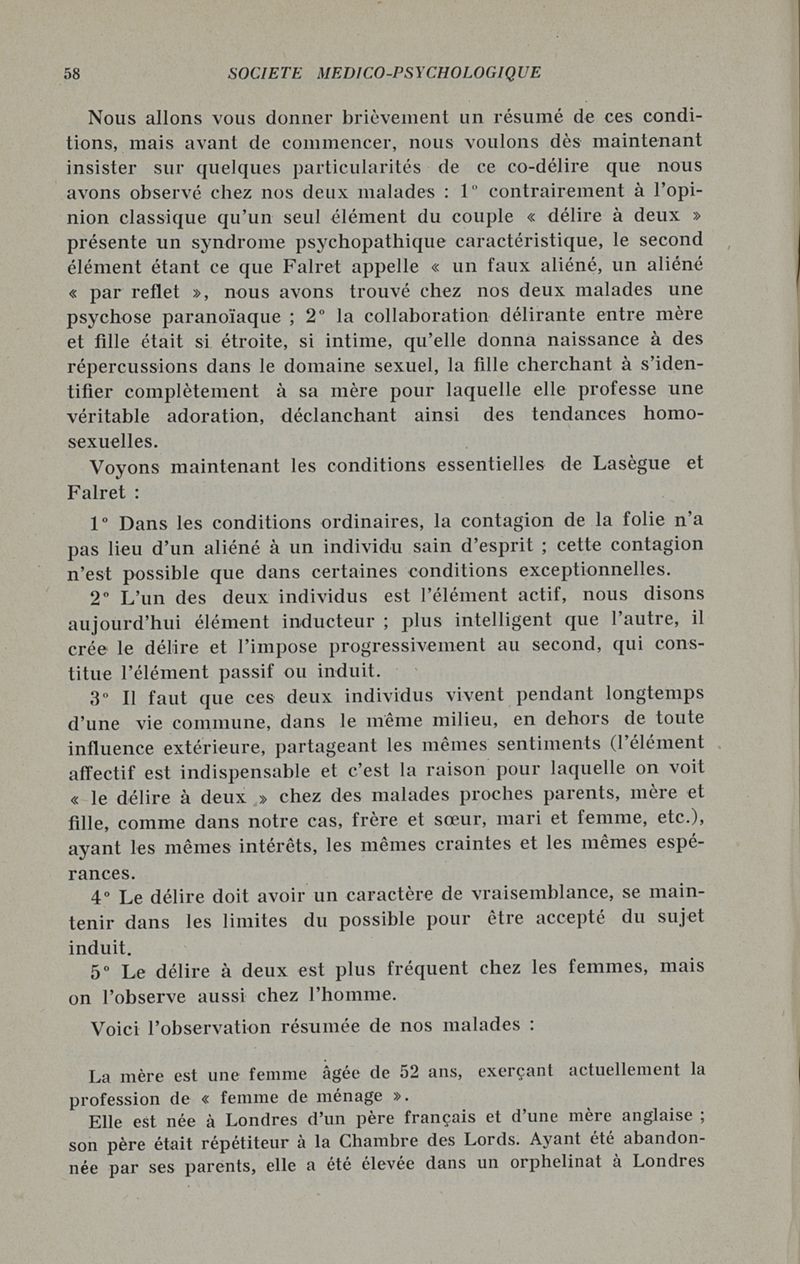 58 SOCIETE MEDICO-PSYCHOLOGIQUE

Nous allons vous donner brièvement un résumé de ces conditions, mais avant de commencer, nous voulons dès maintenant insister sur quelques particularités de ce co-délire que nous avons observé chez nos deux malades : 1° contrairement à l'opinion classique qu'un seul élément du couple « délire à deux » présente un syndrome psychopathique caractéristique, le second élément étant ce que Falret appelle « un faux aliéné, un aliéné « par reflet », nous avons trouvé chez nos deux malades une psychose paranoïaque ; 2° la collaboration délirante entre mère et fille était si étroite, si intime, qu'elle donna naissance à des répercussions dans le domaine sexuel, la fille cherchant à s'identifier complètement à sa mère pour laquelle elle professe une véritable adoration, déclanchant ainsi des tendances homosexuelles.

Voyons maintenant les conditions essentielles de Lasègue et Falret :

1° Dans les conditions ordinaires, la contagion de la folie n'a pas lieu d'un aliéné à un individu sain d'esprit ; cette contagion n'est possible que dans certaines conditions exceptionnelles.

2° L'un des deux individus est l'élément actif, nous disons aujourd'hui élément inducteur ; plus intelligent que l'autre, il crée le délire et l'impose progressivement au second, qui constitue l'élément passif ou induit.

3° Il faut que ces deux individus vivent pendant longtemps d'une vie commune, dans le même milieu, en dehors de toute influence extérieure, partageant les mêmes sentiments (l'élément affectif est indispensable et c'est la raison pour laquelle on voit « le délire à deux » chez des malades proches parents, mère et fille, comme dans notre cas, frère et sœur, mari et femme, etc.), ayant les mêmes intérêts, les mêmes craintes et les mêmes espérances.

4° Le délire doit avoir un caractère de vraisemblance, se maintenir dans les limites du possible pour être accepté du sujet induit.

5° Le délire à deux est plus fréquent chez les femmes, mais on l'observe aussi chez l'homme.

Voici l'observation résumée de nos malades :

La mère est une femme âgée de 52 ans, exerçant actuellement la profession de « femme de ménage ».

Elle est née à Londres d'un père français et d'une mère anglaise ; son père était répétiteur à la Chambre des Lords. Ayant été abandonnée par ses parents, elle a été élevée dans un orphelinat à Londres